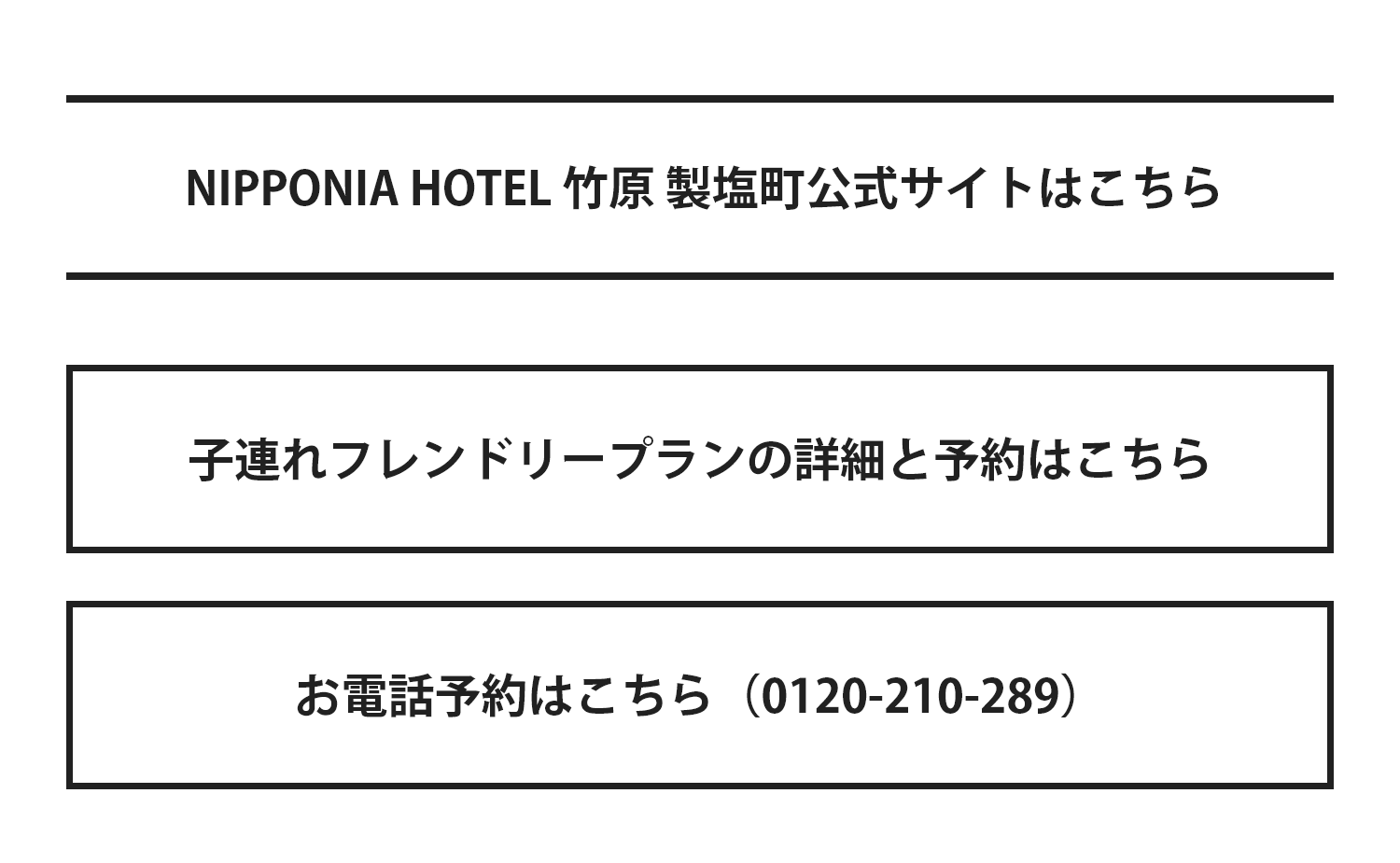 NIPPONIA HOTEL 竹原 製塩町公式サイトはこちら

子連れフレンドリープランの詳細と予約はこちら

お電話予約はこちら（0120-210-289）